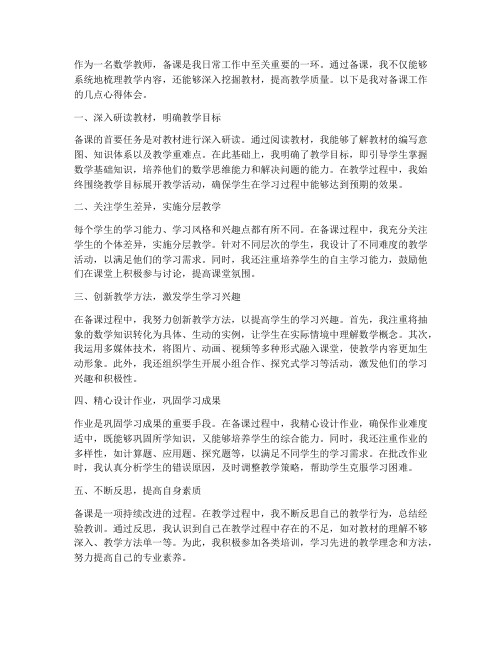 作为一名数学教师，备课是我日常工作中至关重要的一环。通过备课，我不仅能够系统地梳理教学内容，还能够深入挖掘教材，提高教学质量。以下是我对备课工作的几点心得体会。

一、深入研读教材，明确教学目标

备课的首要任务是对教材进行深入研读。通过阅读教材，我能够了解教材的编写意图、知识体系以及教学重难点。在此基础上，我明确了教学目标，即引导学生掌握数学基础知识，培养他们的数学思维能力和解决问题的能力。在教学过程中，我始终围绕教学目标展开教学活动，确保学生在学习过程中能够达到预期的效果。

二、关注学生差异，实施分层教学

每个学生的学习能力、学习风格和兴趣点都有所不同。在备课过程中，我充分关注学生的个体差异，实施分层教学。针对不同层次的学生，我设计了不同难度的教学活动，以满足他们的学习需求。同时，我还注重培养学生的自主学习能力，鼓励他们在课堂上积极参与讨论，提高课堂氛围。

三、创新教学方法，激发学生学习兴趣

在备课过程中，我努力创新教学方法，以提高学生的学习兴趣。首先，我注重将抽象的数学知识转化为具体、生动的实例，让学生在实际情境中理解数学概念。其次，我运用多媒体技术，将图片、动画、视频等多种形式融入课堂，使教学内容更加生动形象。此外，我还组织学生开展小组合作、探究式学习等活动，激发他们的学习兴趣和积极性。

四、精心设计作业，巩固学习成果

作业是巩固学习成果的重要手段。在备课过程中，我精心设计作业，确保作业难度适中，既能够巩固所学知识，又能够培养学生的综合能力。同时，我还注重作业的多样性，如计算题、应用题、探究题等，以满足不同学生的学习需求。在批改作业时，我认真分析学生的错误原因，及时调整教学策略，帮助学生克服学习困难。

五、不断反思，提高自身素质

备课是一项持续改进的过程。在教学过程中，我不断反思自己的教学行为，总结经验教训。通过反思，我认识到自己在教学过程中存在的不足，如对教材的理解不够深入、教学方法单一等。为此，我积极参加各类培训，学习先进的教学理念和方法，努力提高自己的专业素养。